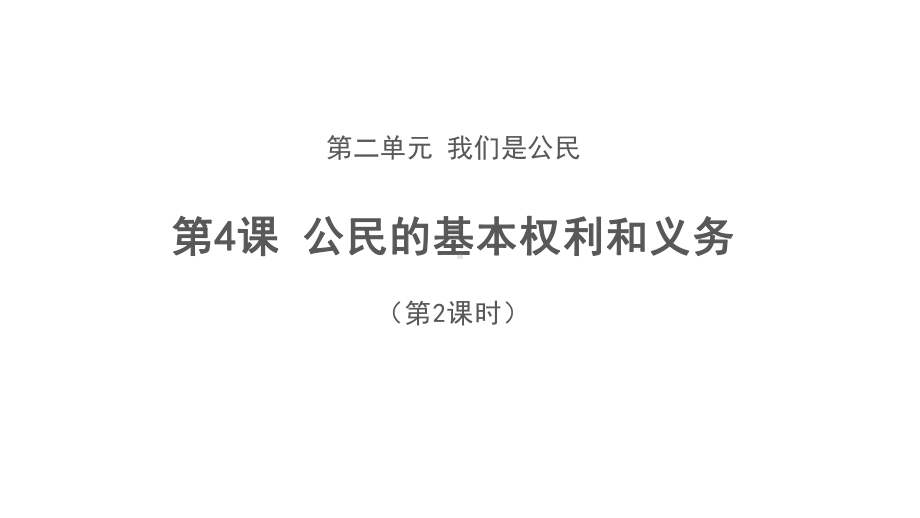 第二单元 我们是公民

第4课 公民的基本权利和义务

（第2课时）